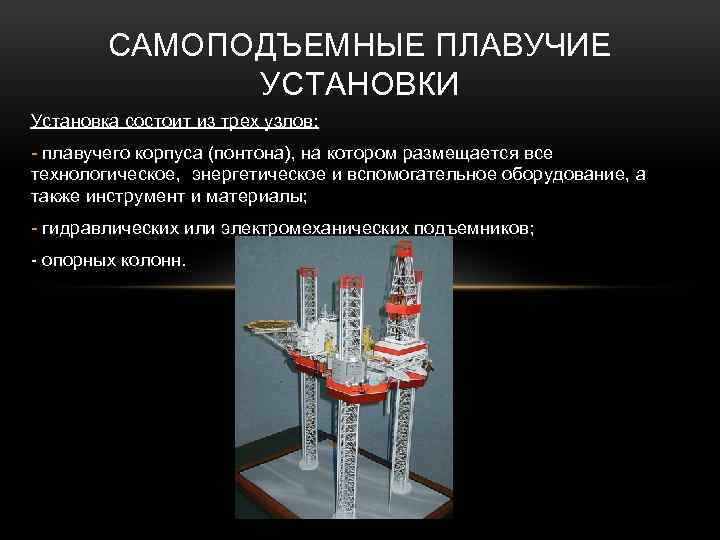 САМОПОДЪЕМНЫЕ ПЛАВУЧИЕ УСТАНОВКИ

Установка состоит из трех узлов:

- плавучего корпуса (понтона), на котором размещается все технологическое, энергетическое и вспомогательное оборудование, а также инструмент и материалы;

- гидравлических или электромеханических подъемников;

- опорных колонн.